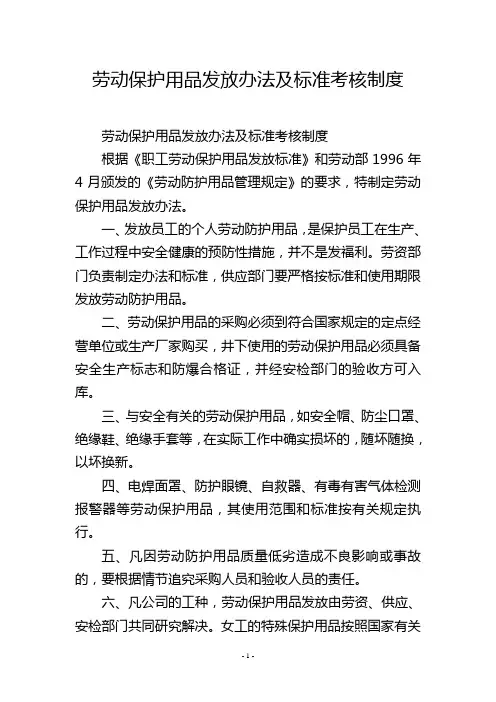 劳动保护用品发放办法及标准考核制度

劳动保护用品发放办法及标准考核制度

根据《职工劳动保护用品发放标准》和劳动部 1996 年 4 月颁发的《劳动防护用品管理规定》的要求，特制定劳动保护用品发放办法。

一、发放员工的个人劳动防护用品，是保护员工在生产、工作过程中安全健康的预防性措施，并不是发福利。劳资部门负责制定办法和标准，供应部门要严格按标准和使用期限发放劳动防护用品。

二、劳动保护用品的采购必须到符合国家规定的定点经营单位或生产厂家购买，井下使用的劳动保护用品必须具备安全生产标志和防爆合格证，并经安检部门的验收方可入库。

三、与安全有关的劳动保护用品，如安全帽、防尘口罩、绝缘鞋、绝缘手套等，在实际工作中确实损坏的，随坏随换，以坏换新。

四、电焊面罩、防护眼镜、自救器、有毒有害气体检测报警器等劳动保护用品，其使用范围和标准按有关规定执行。

五、凡因劳动防护用品质量低劣造成不良影响或事故的，要根据情节追究采购人员和验收人员的责任。

六、凡公司的工种，劳动保护用品发放由劳资、供应、安检部门共同研究解决。女工的特殊保护用品按照国家有关

- 1 -